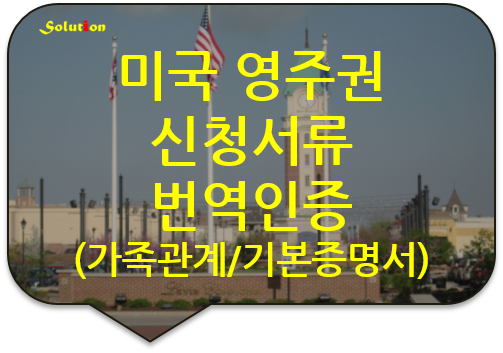 Solution

미국 영주권
신청서류
번역인증
(가족관계/기본증명서)